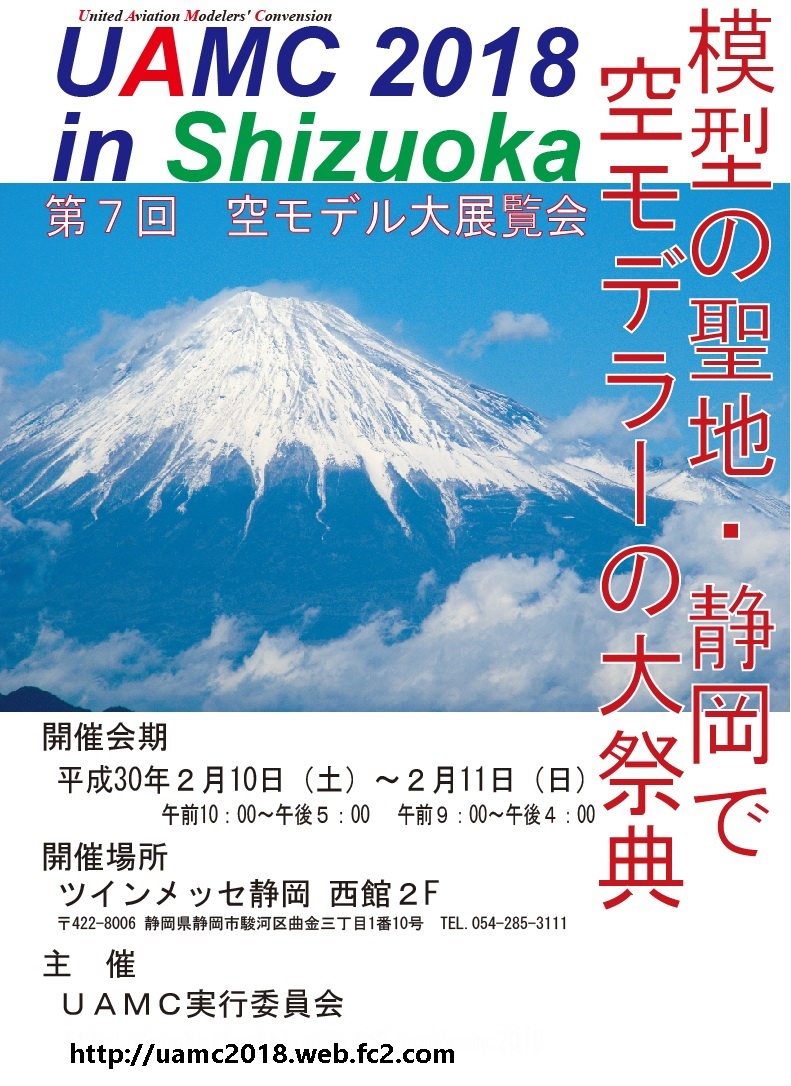 United Aviation Modelers' Convension

UAMC 2018 in Shizuoka

第７回　空モデル大展覧会

模型の聖地・静岡で
空モデラーの大祭典

開催会期
平成30年２月10日（土）～２月11日（日）
午前10：00～午後５：00　午前９：00～午後４：00

開催場所
ツインメッセ静岡 西館２F
〒422-8006 静岡県静岡市駿河区曲金三丁目1番10号 TEL.054-285-3111

主　催
ＵＡＭＣ実行委員会

http://uamc2018.web.fc2.com